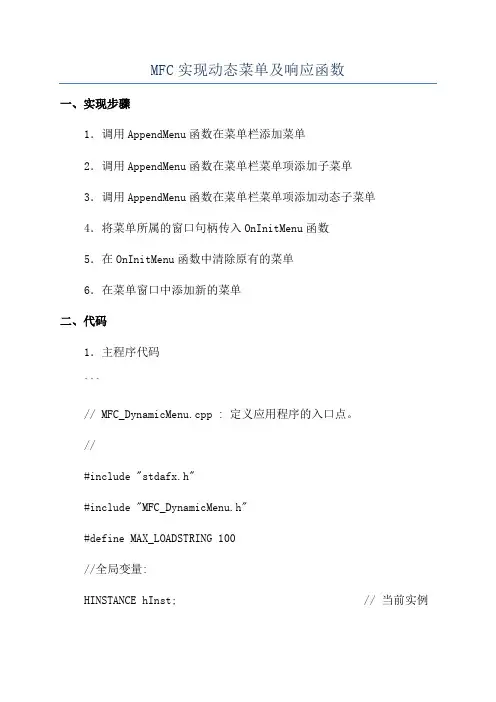 MFC 实现动态菜单及响应函数

一、实现步骤

1. 调用 AppendMenu 函数在菜单栏添加菜单

2. 调用 AppendMenu 函数在菜单栏菜单项添加子菜单

3. 调用 AppendMenu 函数在菜单栏菜单项添加动态子菜单

4. 将菜单所属的窗口句柄传入 OnInitMenu 函数

5. 在 OnInitMenu 函数中清除原有的菜单

6. 在菜单窗口中添加新的菜单

二、代码

1. 主程序代码

```

// MFC_DynamicMenu.cpp : 定义应用程序的入口点。

//

#include "stdafx.h"

#include "MFC_DynamicMenu.h"

#define MAX_LOADSTRING 100

//全局变量:

HINSTANCE hInst; // 当前实例